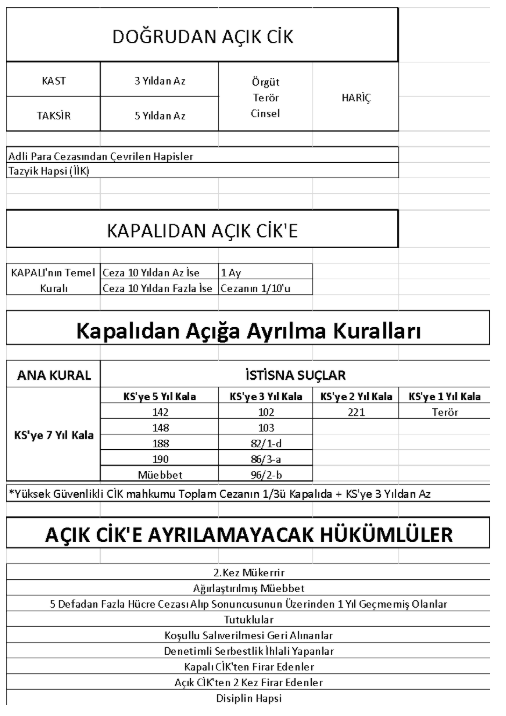 DOĞRUDAN AÇIK CİK

| KAST | 3 Yıldan Az | Örgüt Terör Cinsel | HARİÇ |
|---|---|---|---|
| TAKSİR | 5 Yıldan Az | | |

Adli Para Cezasından Çevrilen Hapisler
Tazyik Hapsi (İİK)

KAPALIDAN AÇIK CİK'E

| KAPALI'nın Temel Kuralı | Ceza 10 Yıldan Az İse | 1 Ay |
|---|---|---|
| | Ceza 10 Yıldan Fazla İse | Cezanın 1/10'u |

Kapalıdan Açığa Ayrılma Kuralları

| ANA KURAL | İSTİSNA SUÇLAR | | | |
|---|---|---|---|---|
| | KS'ye 5 Yıl Kala | KS'ye 3 Yıl Kala | KS'ye 2 Yıl Kala | KS'ye 1 Yıl Kala |
| KS'ye 7 Yıl Kala | 142 | 102 | 221 | Terör |
| | 148 | 103 | | |
| | 188 | 82/1-d | | |
| | 190 | 86/3-a | | |
| | Müebbet | 96/2-b | | |

*Yüksek Güvenlikli CİK mahkumu Toplam Cezanın 1/3ü Kapalıda + KS'ye 3 Yıldan Az

AÇIK CİK'E AYRILAMAYACAK HÜKÜMLÜLER

2.Kez Mükerrir
Ağırlaştırılmış Müebbet
5 Defadan Fazla Hücre Cezası Alıp Sonuncusunun Üzerinden 1 Yıl Geçmemiş Olanlar
Tutuklular
Koşullu Salıverilmesi Geri Alınanlar
Denetimli Serbestlik İhlali Yapanlar
Kapalı CİK'ten Firar Edenler
Açık CİK'ten 2 Kez Firar Edenler
Disiplin Hapsi